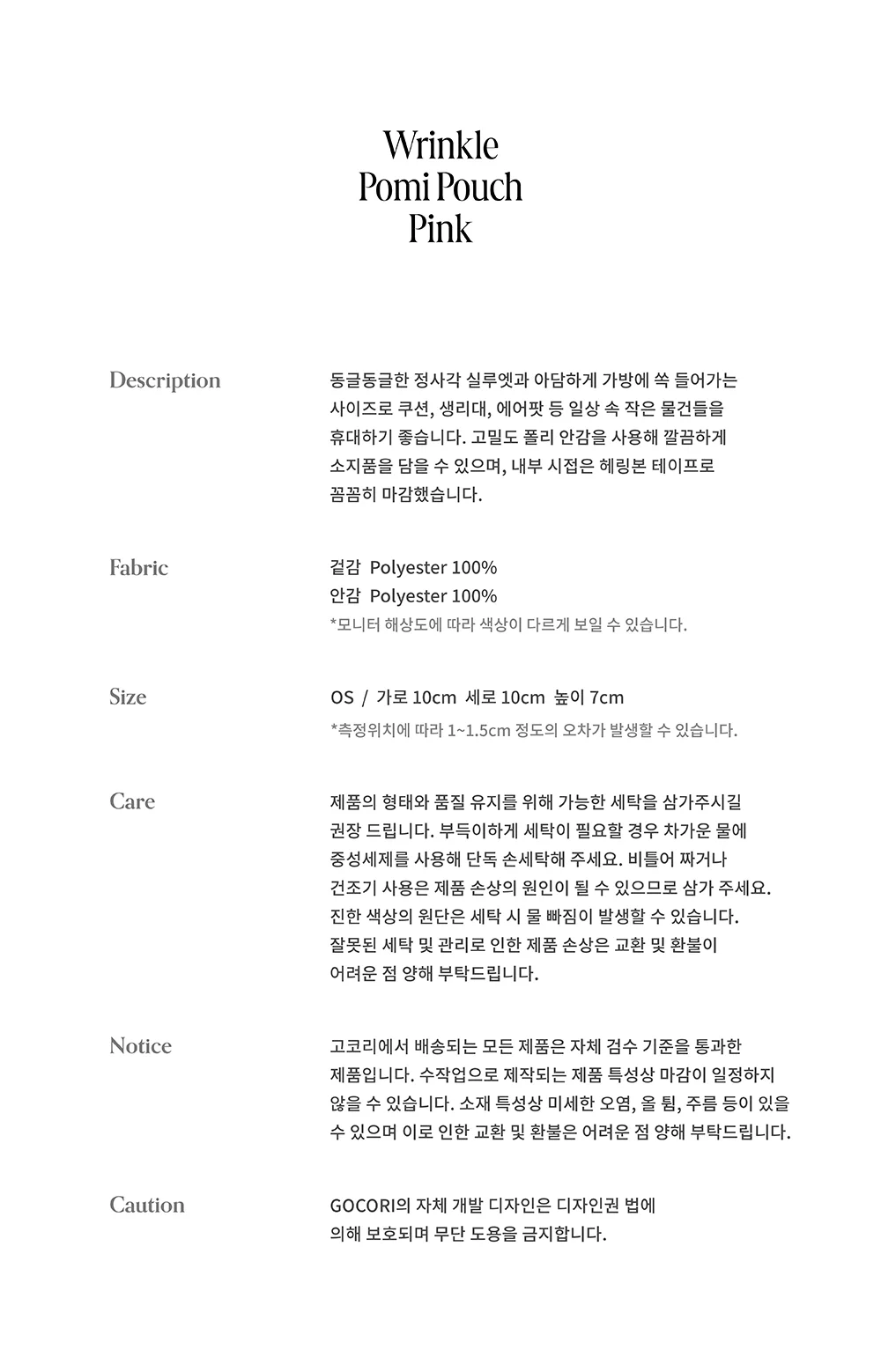 Wrinkle
Pomi Pouch
Pink

Description

동글동글한 정사각 실루엣과 아담하게 가방에 쏙 들어가는 사이즈로 쿠션, 생리대, 에어팟 등 일상 속 작은 물건들을 휴대하기 좋습니다. 고밀도 폴리 안감을 사용해 깔끔하게 소지품을 담을 수 있으며, 내부 시접은 헤링본 테이프로 꼼꼼히 마감했습니다.

Fabric

겉감 Polyester 100%
안감 Polyester 100%
*모니터 해상도에 따라 색상이 다르게 보일 수 있습니다.

Size

OS / 가로 10cm 세로 10cm 높이 7cm
*측정위치에 따라 1~1.5cm 정도의 오차가 발생할 수 있습니다.

Care

제품의 형태와 품질 유지를 위해 가능한 세탁을 삼가주시길 권장 드립니다. 부득이하게 세탁이 필요할 경우 차가운 물에 중성세제를 사용해 단독 손세탁해 주세요. 비틀어 짜거나 건조기 사용은 제품 손상의 원인이 될 수 있으므로 삼가 주세요. 진한 색상의 원단은 세탁 시 물 빠짐이 발생할 수 있습니다. 잘못된 세탁 및 관리로 인한 제품 손상은 교환 및 환불이 어려운 점 양해 부탁드립니다.

Notice

고코리에서 배송되는 모든 제품은 자체 검수 기준을 통과한 제품입니다. 수작업으로 제작되는 제품 특성상 마감이 일정하지 않을 수 있습니다. 소재 특성상 미세한 오염, 올 튐, 주름 등이 있을 수 있으며 이로 인한 교환 및 환불은 어려운 점 양해 부탁드립니다.

Caution

GOCORI의 자체 개발 디자인은 디자인권 법에 의해 보호되며 무단 도용을 금지합니다.